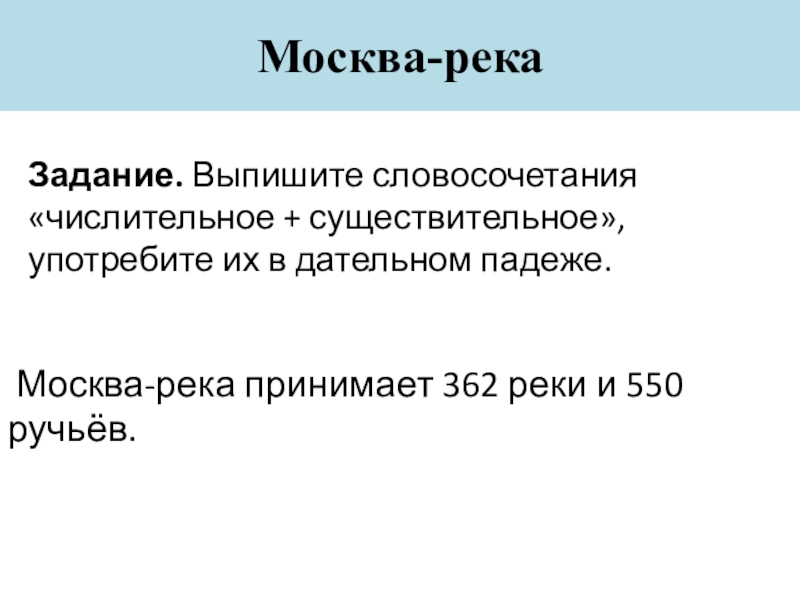 Москва-река

Задание. Выпишите словосочетания «числительное + существительное», употребите их в дательном падеже.

Москва-река принимает 362 реки и 550 ручьёв.